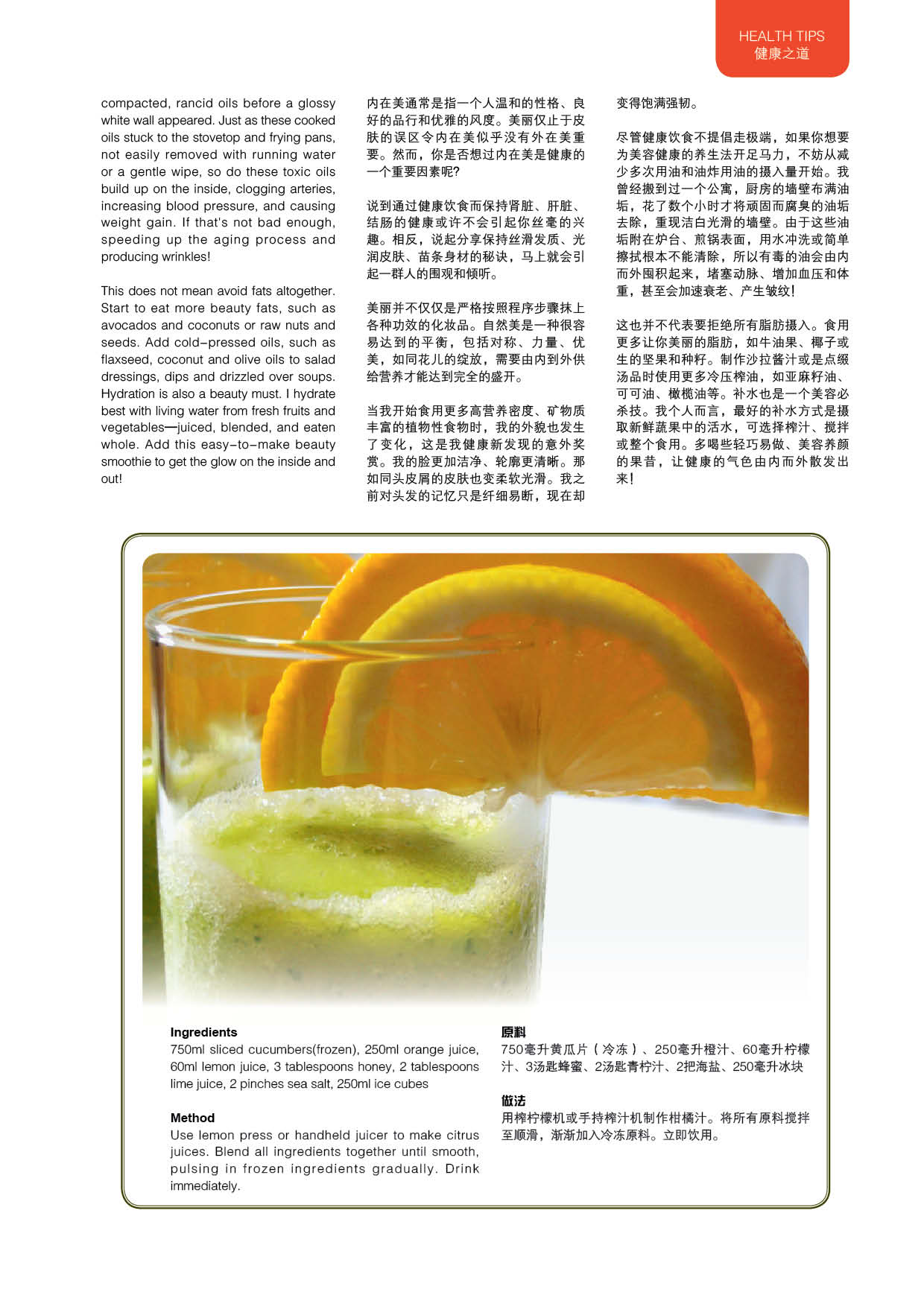 HEALTH TIPS
健康之道

compacted, rancid oils before a glossy white wall appeared. Just as these cooked oils stuck to the stovetop and frying pans, not easily removed with running water or a gentle wipe, so do these toxic oils build up on the inside, clogging arteries, increasing blood pressure, and causing weight gain. If that's not bad enough, speeding up the aging process and producing wrinkles!

This does not mean avoid fats altogether. Start to eat more beauty fats, such as avocados and coconuts or raw nuts and seeds. Add cold-pressed oils, such as flaxseed, coconut and olive oils to salad dressings, dips and drizzled over soups. Hydration is also a beauty must. I hydrate best with living water from fresh fruits and vegetables—juiced, blended, and eaten whole. Add this easy-to-make beauty smoothie to get the glow on the inside and out!

内在美通常是指一个人温和的性格、良好的品行和优雅的风度。美丽仅止于皮肤的误区令内在美似乎没有外在美重要。然而，你是否想过内在美是健康的一个重要因素呢？

说到通过健康饮食而保持肾脏、肝脏、结肠的健康或许不会引起你丝毫的兴趣。相反，说起分享保持丝滑发质、光润皮肤、苗条身材的秘诀，马上就会引起一群人的围观和倾听。

美丽并不仅仅是严格按照程序步骤抹上各种功效的化妆品。自然美是一种很容易达到的平衡，包括对称、力量、优美，如同花儿的绽放，需要由内到外供给营养才能达到完全的盛开。

当我开始食用更多高营养密度、矿物质丰富的植物性食物时，我的外貌也发生了变化，这是我健康新发现的意外奖赏。我的脸更加洁净、轮廓更清晰。那如同头皮屑的皮肤也变柔软光滑。我之前对头发的记忆只是纤细易断，现在却变得饱满强韧。

尽管健康饮食不提倡走极端，如果你想要为美容健康的养生法开足马力，不妨从减少多次用油和油炸用油的摄入量开始。我曾经搬到过一个公寓，厨房的墙壁布满油垢，花了数个小时才将顽固而腐臭的油垢去除，重现洁白光滑的墙壁。由于这些油垢附在炉台、煎锅表面，用水冲洗或简单擦拭根本不能清除，所以有毒的油会由内而外囤积起来，堵塞动脉、增加血压和体重，甚至会加速衰老、产生皱纹！

这也并不代表要拒绝所有脂肪摄入。食用更多让你美丽的脂肪，如牛油果、椰子或生的坚果和种籽。制作沙拉酱汁或是点缀汤品时使用更多冷压榨油，如亚麻籽油、可可油、橄榄油等。补水也是一个美容必杀技。我个人而言，最好的补水方式是摄取新鲜蔬果中的活水，可选择榨汁、搅拌或整个食用。多喝些轻巧易做、美容养颜的果昔，让健康的气色由内而外散发出来！

Ingredients
750ml sliced cucumbers(frozen), 250ml orange juice, 60ml lemon juice, 3 tablespoons honey, 2 tablespoons lime juice, 2 pinches sea salt, 250ml ice cubes

Method
Use lemon press or handheld juicer to make citrus juices. Blend all ingredients together until smooth, pulsing in frozen ingredients gradually. Drink immediately.

原料
750毫升黄瓜片（冷冻）、250毫升橙汁、60毫升柠檬汁、3汤匙蜂蜜、2汤匙青柠汁、2把海盐、250毫升冰块

做法
用榨柠檬机或手持榨汁机制作柑橘汁。将所有原料搅拌至顺滑，渐渐加入冷冻原料。立即饮用。